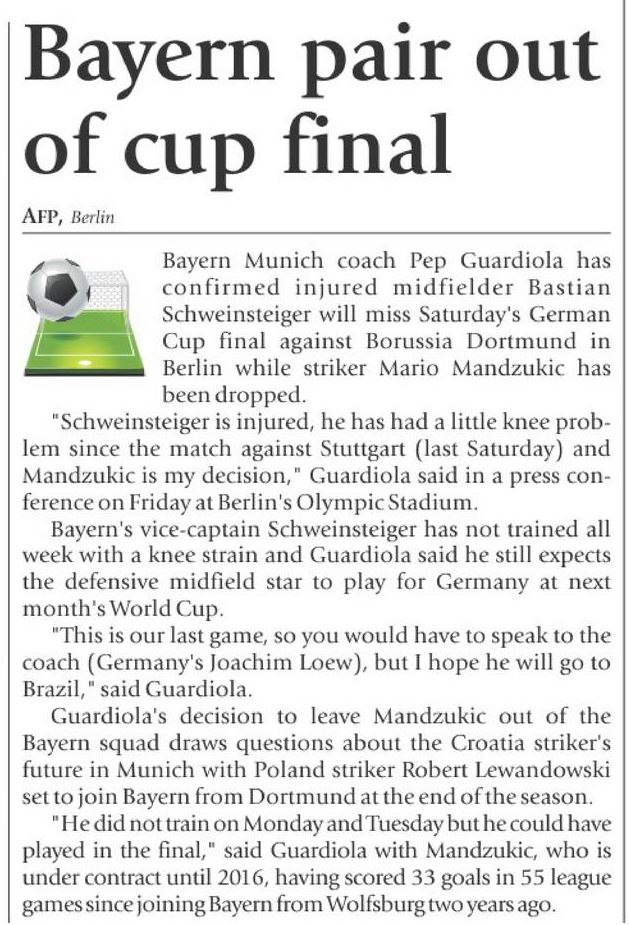 Bayern pair out of cup final

AFP, Berlin

Bayern Munich coach Pep Guardiola has confirmed injured midfielder Bastian Schweinsteiger will miss Saturday's German Cup final against Borussia Dortmund in Berlin while striker Mario Mandzukic has been dropped.

"Schweinsteiger is injured, he has had a little knee problem since the match against Stuttgart (last Saturday) and Mandzukic is my decision," Guardiola said in a press conference on Friday at Berlin's Olympic Stadium.

Bayern's vice-captain Schweinsteiger has not trained all week with a knee strain and Guardiola said he still expects the defensive midfield star to play for Germany at next month's World Cup.

"This is our last game, so you would have to speak to the coach (Germany's Joachim Loew), but I hope he will go to Brazil," said Guardiola.

Guardiola's decision to leave Mandzukic out of the Bayern squad draws questions about the Croatia striker's future in Munich with Poland striker Robert Lewandowski set to join Bayern from Dortmund at the end of the season.

"He did not train on Monday and Tuesday but he could have played in the final," said Guardiola with Mandzukic, who is under contract until 2016, having scored 33 goals in 55 league games since joining Bayern from Wolfsburg two years ago.